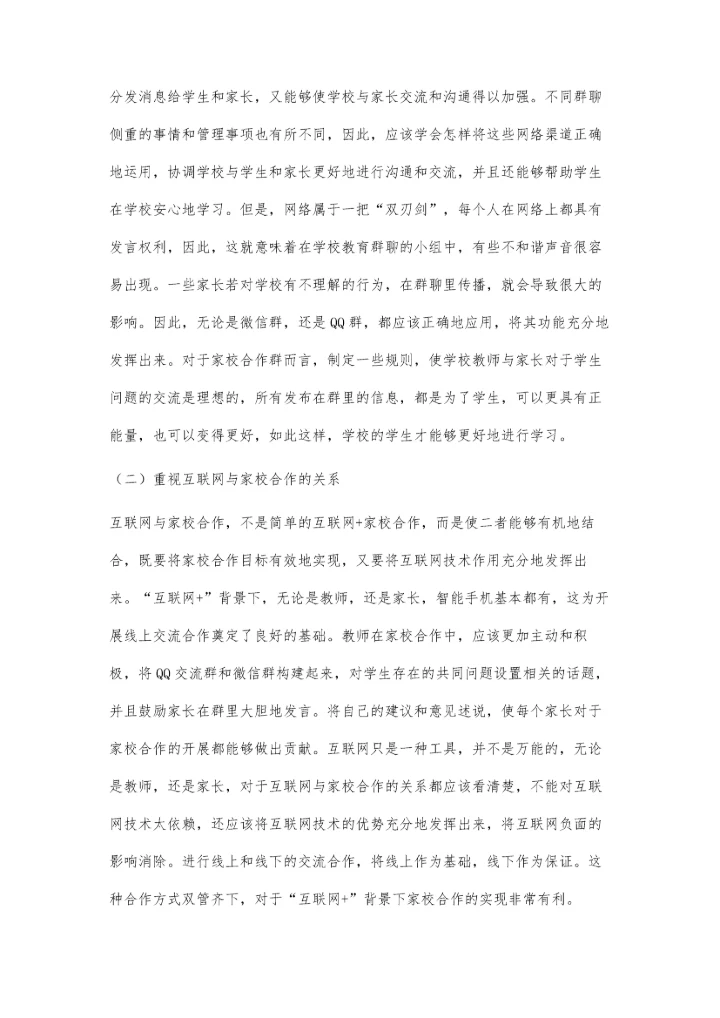 分发消息给学生和家长，又能够使学校与家长交流和沟通得以加强。不同群聊侧重的事情和管理事项也有所不同，因此，应该学会怎样将这些网络渠道正确地运用，协调学校与学生和家长更好地进行沟通和交流，并且还能够帮助学生在学校安心地学习。但是，网络属于一把“双刃剑”，每个人在网络上都具有发言权利，因此，这就意味着在学校教育群聊的小组中，有些不和谐声音很容易出现。一些家长若对学校有不理解的行为，在群聊里传播，就会导致很大的影响。因此，无论是微信群，还是QQ群，都应该正确地应用，将其功能充分地发挥出来。对于家校合作群而言，制定一些规则，使学校教师与家长对于学生问题的交流是理想的，所有发布在群里的信息，都是为了学生，可以更具有正能量，也可以变得更好，如此这样，学校的学生才能够更好地进行学习。

（二）重视互联网与家校合作的关系

互联网与家校合作，不是简单的互联网+家校合作，而是使二者能够有机地结合，既要将家校合作目标有效地实现，又要将互联网技术作用充分地发挥出来。“互联网+”背景下，无论是教师，还是家长，智能手机基本都有，这为开展线上交流合作奠定了良好的基础。教师在家校合作中，应该更加主动和积极，将QQ交流群和微信群构建起来，对学生存在的共同问题设置相关的话题，并且鼓励家长在群里大胆地发言。将自己的建议和意见述说，使每个家长对于家校合作的开展都能够做出贡献。互联网只是一种工具，并不是万能的，无论是教师，还是家长，对于互联网与家校合作的关系都应该看清楚，不能对互联网技术太依赖，还应该将互联网技术的优势充分地发挥出来，将互联网负面的影响消除。进行线上和线下的交流合作，将线上作为基础，线下作为保证。这种合作方式双管齐下，对于“互联网+”背景下家校合作的实现非常有利。